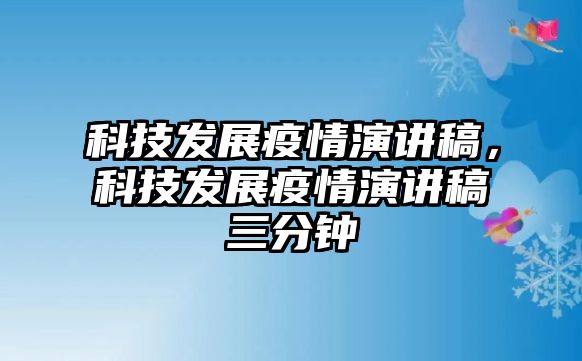 科技发展疫情演讲稿，科技发展疫情演讲稿三分钟